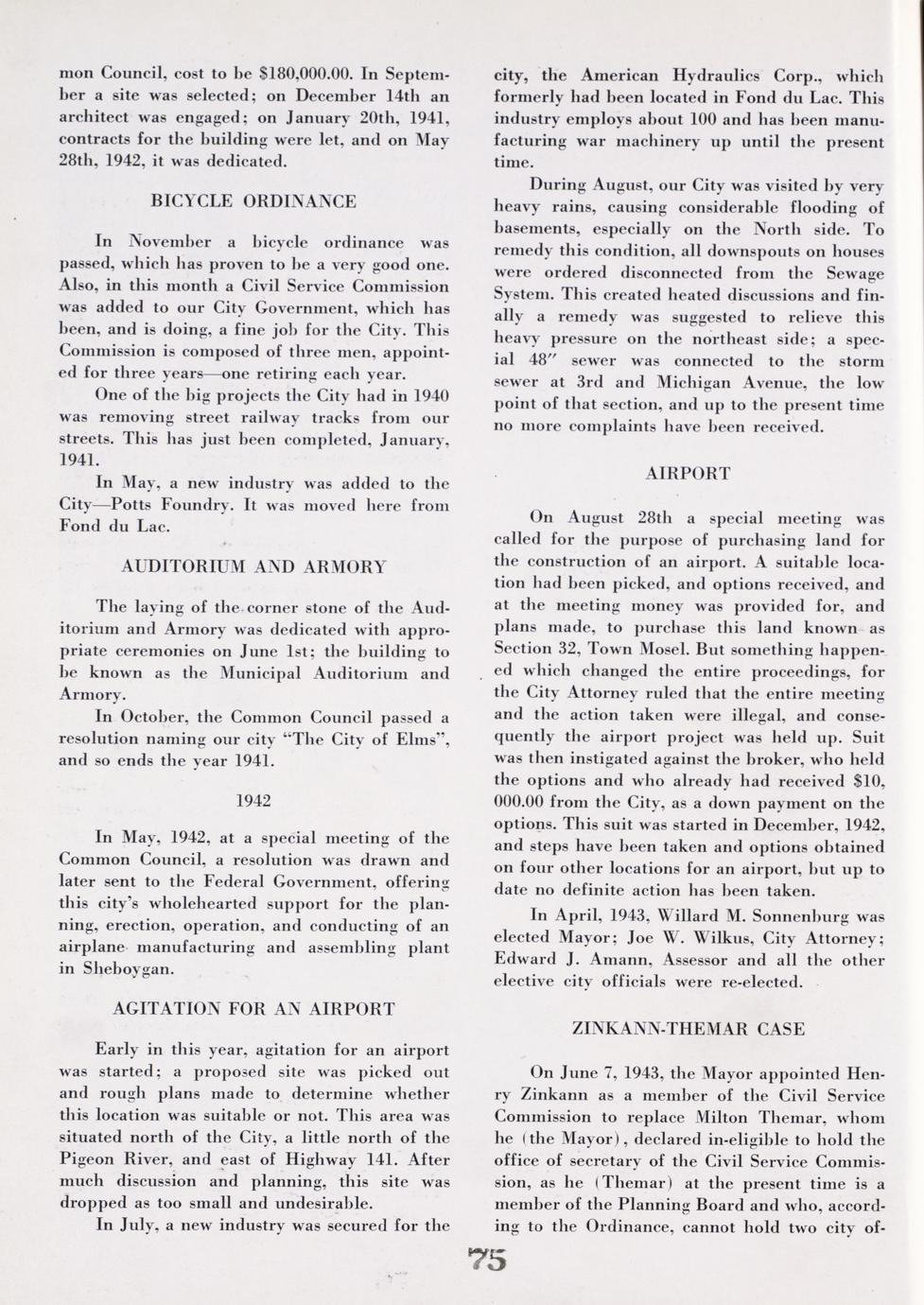 mon Council, cost to be $180,000.00. In September a site was selected; on December 14th an architect was engaged; on January 20th, 1941, contracts for the building were let, and on May 28th, 1942, it was dedicated.

BICYCLE ORDINANCE

In November a bicycle ordinance was passed, which has proven to be a very good one. Also, in this month a Civil Service Commission was added to our City Government, which has been, and is doing, a fine job for the City. This Commission is composed of three men, appointed for three years—one retiring each year.

One of the big projects the City had in 1940 was removing street railway tracks from our streets. This has just been completed, January, 1941.

In May, a new industry was added to the City—Potts Foundry. It was moved here from Fond du Lac.

AUDITORIUM AND ARMORY

The laying of the corner stone of the Auditorium and Armory was dedicated with appropriate ceremonies on June 1st; the building to be known as the Municipal Auditorium and Armory.

In October, the Common Council passed a resolution naming our city "The City of Elms", and so ends the year 1941.

1942

In May, 1942, at a special meeting of the Common Council, a resolution was drawn and later sent to the Federal Government, offering this city's wholehearted support for the planning, erection, operation, and conducting of an airplane manufacturing and assembling plant in Sheboygan.

AGITATION FOR AN AIRPORT

Early in this year, agitation for an airport was started; a proposed site was picked out and rough plans made to determine whether this location was suitable or not. This area was situated north of the City, a little north of the Pigeon River, and east of Highway 141. After much discussion and planning, this site was dropped as too small and undesirable.

In July, a new industry was secured for the city, the American Hydraulics Corp., which formerly had been located in Fond du Lac. This industry employs about 100 and has been manufacturing war machinery up until the present time.

During August, our City was visited by very heavy rains, causing considerable flooding of basements, especially on the North side. To remedy this condition, all downspouts on houses were ordered disconnected from the Sewage System. This created heated discussions and finally a remedy was suggested to relieve this heavy pressure on the northeast side; a special 48" sewer was connected to the storm sewer at 3rd and Michigan Avenue, the low point of that section, and up to the present time no more complaints have been received.

AIRPORT

On August 28th a special meeting was called for the purpose of purchasing land for the construction of an airport. A suitable location had been picked, and options received, and at the meeting money was provided for, and plans made, to purchase this land known as Section 32, Town Mosel. But something happened which changed the entire proceedings, for the City Attorney ruled that the entire meeting and the action taken were illegal, and consequently the airport project was held up. Suit was then instigated against the broker, who held the options and who already had received $10, 000.00 from the City, as a down payment on the options. This suit was started in December, 1942, and steps have been taken and options obtained on four other locations for an airport, but up to date no definite action has been taken.

In April, 1943, Willard M. Sonnenburg was elected Mayor; Joe W. Wilkus, City Attorney; Edward J. Amann, Assessor and all the other elective city officials were re-elected.

ZINKANN-THEMAR CASE

On June 7, 1943, the Mayor appointed Henry Zinkann as a member of the Civil Service Commission to replace Milton Themar, whom he (the Mayor), declared in-eligible to hold the office of secretary of the Civil Service Commission, as he (Themar) at the present time is a member of the Planning Board and who, according to the Ordinance, cannot hold two city of-

75